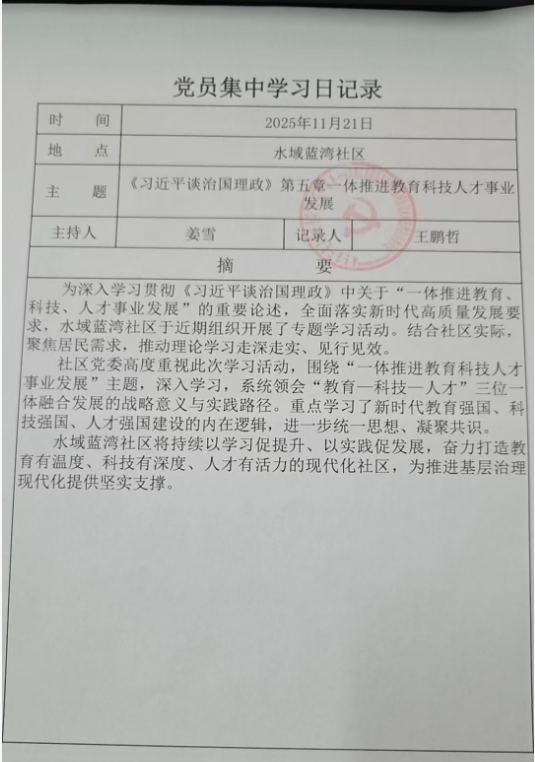 党员集中学习日记录

| 时　　间 | 2025年11月21日 | | |
|---|---|---|---|
| 地　　点 | 水域蓝湾社区 | | |
| 主　　题 | 《习近平谈治国理政》第五章一体推进教育科技人才事业发展 | | |
| 主持人 | 姜雪 | 记录人 | 王鹏哲 |

摘　　要

为深入学习贯彻《习近平谈治国理政》中关于“一体推进教育、科技、人才事业发展”的重要论述，全面落实新时代高质量发展要求，水域蓝湾社区于近期组织开展了专题学习活动。结合社区实际，聚焦居民需求，推动理论学习走深走实、见行见效。

社区党委高度重视此次学习活动，围绕“一体推进教育科技人才事业发展”主题，深入学习，系统领会“教育—科技—人才”三位一体融合发展的战略意义与实践路径。重点学习了新时代教育强国、科技强国、人才强国建设的内在逻辑，进一步统一思想、凝聚共识。

水域蓝湾社区将持续以学习促提升、以实践促发展，奋力打造教育有温度、科技有深度、人才有活力的现代化社区，为推进基层治理现代化提供坚实支撑。